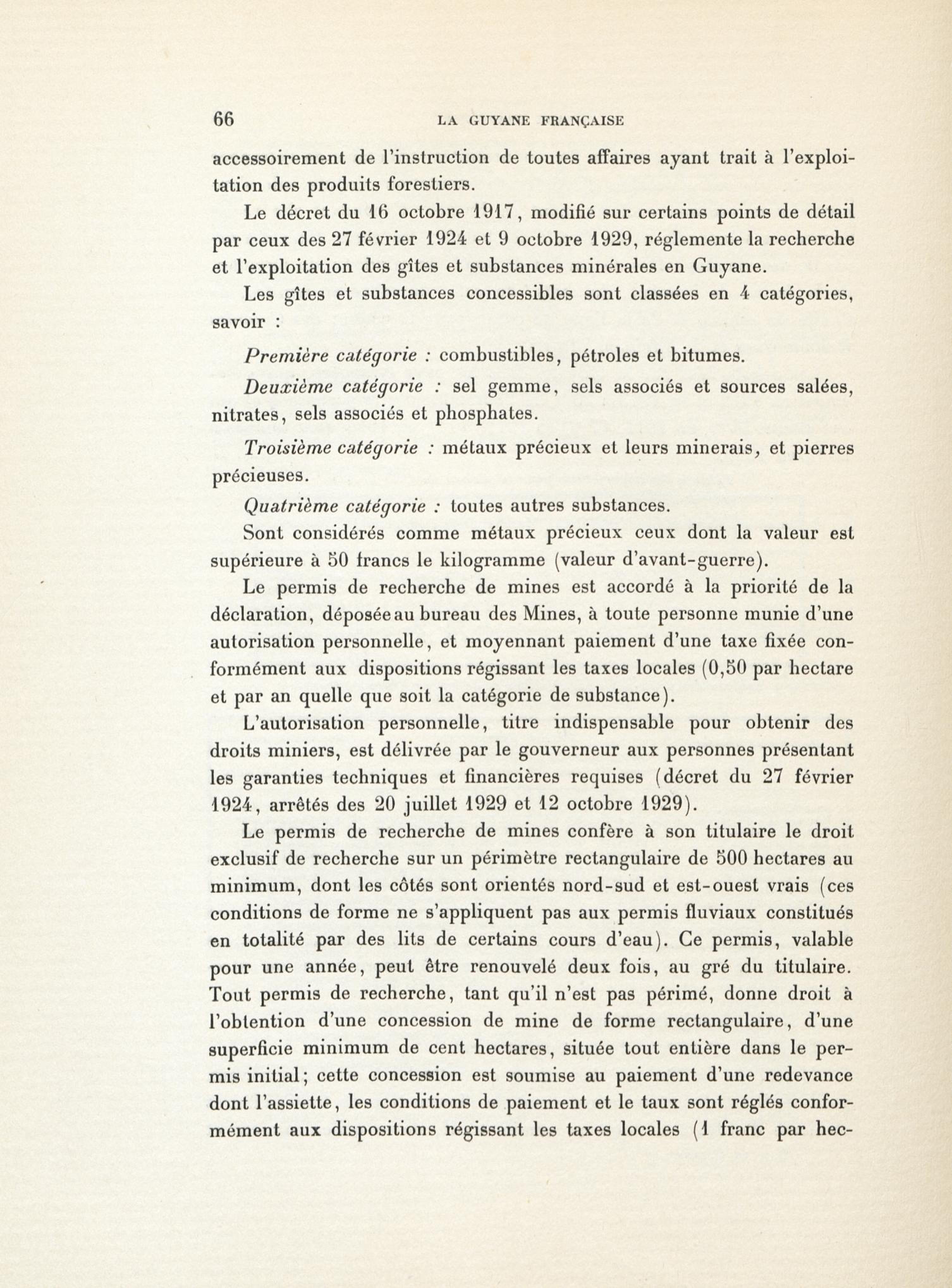 66 LA GUYANE FRANÇAISE

accessoirement de l'instruction de toutes affaires ayant trait à l'exploitation des produits forestiers.

Le décret du 16 octobre 1917, modifié sur certains points de détail par ceux des 27 février 1924 et 9 octobre 1929, réglemente la recherche et l'exploitation des gîtes et substances minérales en Guyane.

Les gîtes et substances concessibles sont classées en 4 catégories, savoir :

Première catégorie : combustibles, pétroles et bitumes.

Deuxième catégorie : sel gemme, sels associés et sources salées, nitrates, sels associés et phosphates.

Troisième catégorie : métaux précieux et leurs minerais, et pierres précieuses.

Quatrième catégorie : toutes autres substances.

Sont considérés comme métaux précieux ceux dont la valeur est supérieure à 50 francs le kilogramme (valeur d'avant-guerre).

Le permis de recherche de mines est accordé à la priorité de la déclaration, déposée au bureau des Mines, à toute personne munie d'une autorisation personnelle, et moyennant paiement d'une taxe fixée conformément aux dispositions régissant les taxes locales (0,50 par hectare et par an quelle que soit la catégorie de substance).

L'autorisation personnelle, titre indispensable pour obtenir des droits miniers, est délivrée par le gouverneur aux personnes présentant les garanties techniques et financières requises (décret du 27 février 1924, arrêtés des 20 juillet 1929 et 12 octobre 1929).

Le permis de recherche de mines confère à son titulaire le droit exclusif de recherche sur un périmètre rectangulaire de 500 hectares au minimum, dont les côtés sont orientés nord-sud et est-ouest vrais (ces conditions de forme ne s'appliquent pas aux permis fluviaux constitués en totalité par des lits de certains cours d'eau). Ce permis, valable pour une année, peut être renouvelé deux fois, au gré du titulaire. Tout permis de recherche, tant qu'il n'est pas périmé, donne droit à l'obtention d'une concession de mine de forme rectangulaire, d'une superficie minimum de cent hectares, située tout entière dans le permis initial; cette concession est soumise au paiement d'une redevance dont l'assiette, les conditions de paiement et le taux sont réglés conformément aux dispositions régissant les taxes locales (1 franc par hec-